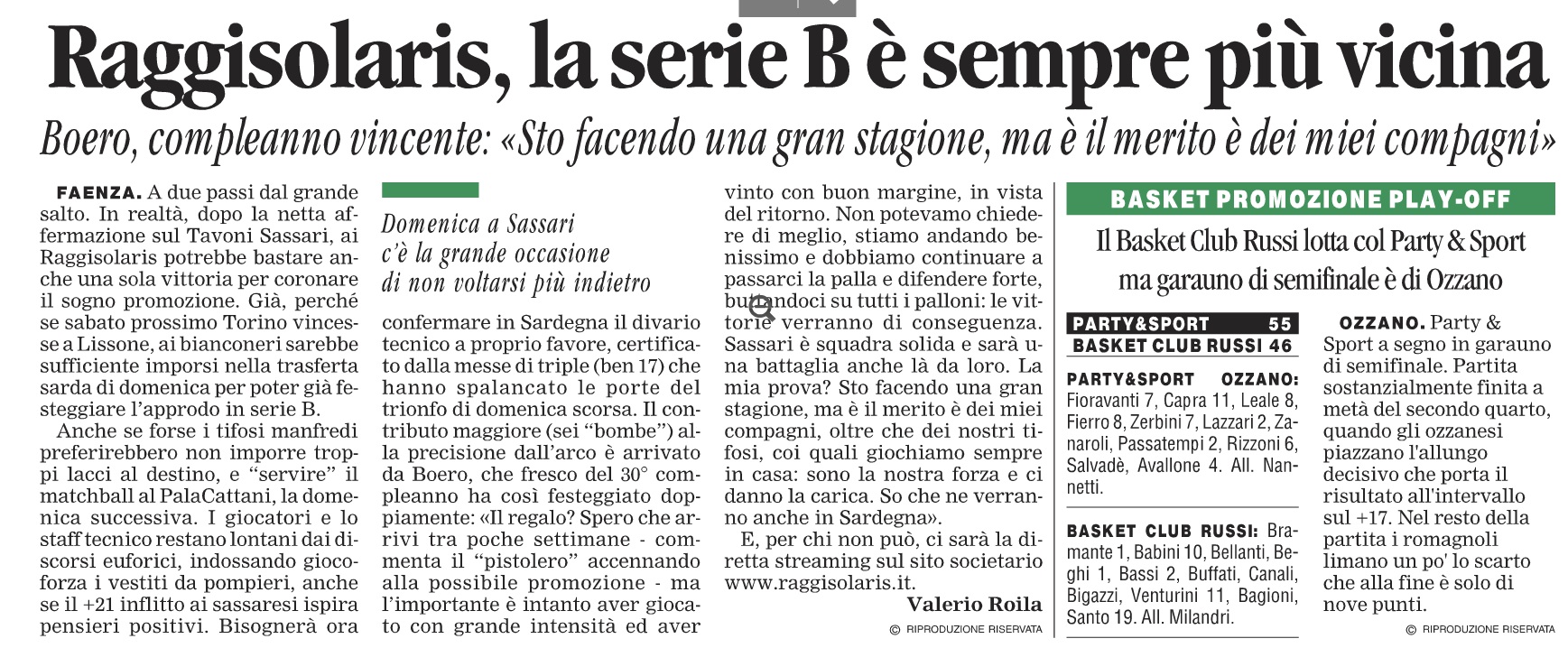 Raggisolaris, la serie B è sempre più vicina

Boero, compleanno vincente: «Sto facendo una gran stagione, ma è il merito è dei miei compagni»

FAENZA. A due passi dal grande salto. In realtà, dopo la netta affermazione sul Tavoni Sassari, ai Raggisolaris potrebbe bastare anche una sola vittoria per coronare il sogno promozione. Già, perché se sabato prossimo Torino vincesse a Lissone, ai bianconeri sarebbe sufficiente imporsi nella trasferta sarda di domenica per poter già festeggiare l'approdo in serie B.

Anche se forse i tifosi manfredi preferirebbero non imporre troppi lacci al destino, e "servire" il matchball al PalaCattani, la domenica successiva. I giocatori e lo staff tecnico restano lontani dai discorsi euforici, indossando giocoforza i vestiti da pompieri, anche se il +21 inflitto ai sassaresi ispira pensieri positivi. Bisognerà ora

Domenica a Sassari c'è la grande occasione di non voltarsi più indietro

confermare in Sardegna il divario tecnico a proprio favore, certificato dalla messe di triple (ben 17) che hanno spalancato le porte del trionfo di domenica scorsa. Il contributo maggiore (sei "bombe") alla precisione dall'arco è arrivato da Boero, che fresco del 30° compleanno ha così festeggiato doppiamente: «Il regalo? Spero che arrivi tra poche settimane - commenta il "pistolero" accennando alla possibile promozione - ma l'importante è intanto aver giocato con grande intensità ed aver vinto con buon margine, in vista del ritorno. Non potevamo chiedere di meglio, stiamo andando benissimo e dobbiamo continuare a passarci la palla e difendere forte, buttandoci su tutti i palloni: le vittorie verranno di conseguenza. Sassari è squadra solida e sarà una battaglia anche là da loro. La mia prova? Sto facendo una gran stagione, ma è il merito è dei miei compagni, oltre che dei nostri tifosi, coi quali giochiamo sempre in casa: sono la nostra forza e ci danno la carica. So che ne verranno anche in Sardegna».

E, per chi non può, ci sarà la diretta streaming sul sito societario www.raggisolaris.it.

Valerio Roila

© RIPRODUZIONE RISERVATA

BASKET PROMOZIONE PLAY-OFF

Il Basket Club Russi lotta col Party & Sport ma garauno di semifinale è di Ozzano

PARTY&SPORT 55
BASKET CLUB RUSSI 46

PARTY&SPORT OZZANO: Fioravanti 7, Capra 11, Leale 8, Fierro 8, Zerbini 7, Lazzari 2, Zanaroli, Passatempi 2, Rizzoni 6, Salvadè, Avallone 4. All. Nannetti.

BASKET CLUB RUSSI: Bramante 1, Babini 10, Bellanti, Beghi 1, Bassi 2, Buffati, Canali, Bigazzi, Venturini 11, Bagioni, Santo 19. All. Milandri.

OZZANO. Party & Sport a segno in garauno di semifinale. Partita sostanzialmente finita a metà del secondo quarto, quando gli ozzanesi piazzano l'allungo decisivo che porta il risultato all'intervallo sul +17. Nel resto della partita i romagnoli limano un po' lo scarto che alla fine è solo di nove punti.

© RIPRODUZIONE RISERVATA